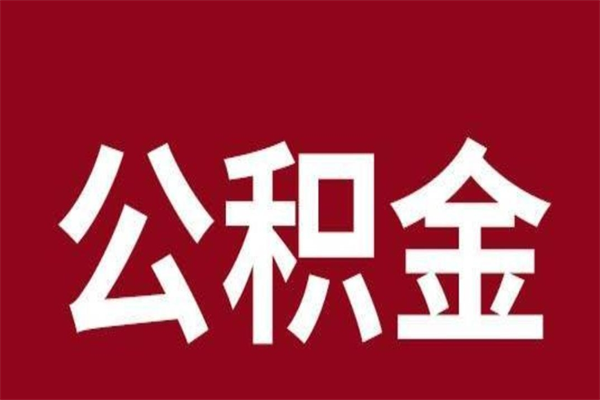 公积金